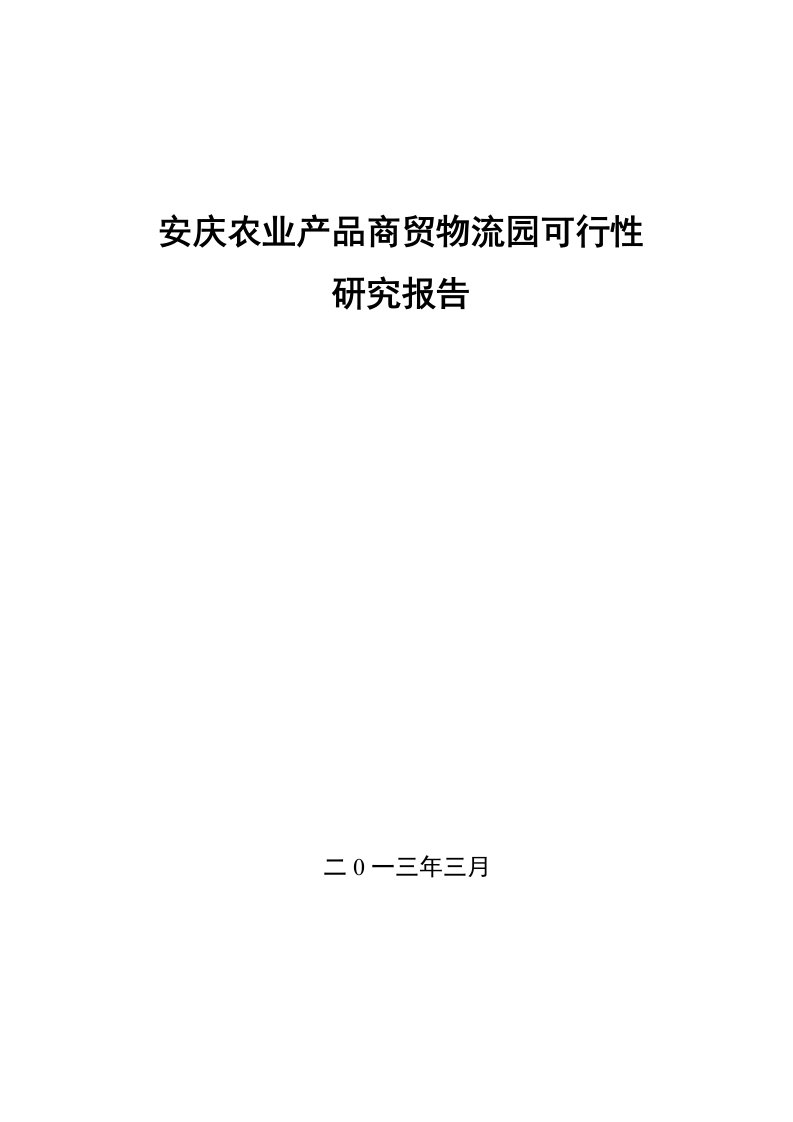 安庆农业产品商贸物流园可行性
研究报告

二0一三年三月